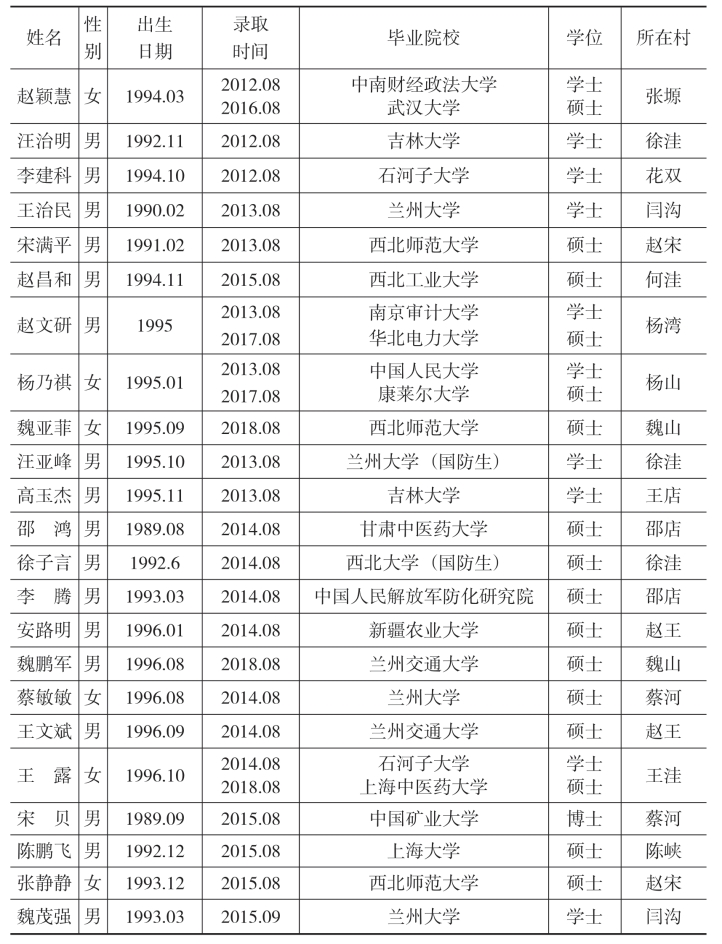 | 姓名 | 性别 | 出生日期 | 录取时间 | 毕业院校 | 学位 | 所在村 |
|---|---|---|---|---|---|---|
| 赵颖慧 | 女 | 1994.03 | 2012.08 2016.08 | 中南财经政法大学 武汉大学 | 学士 硕士 | 张塬 |
| 汪治明 | 男 | 1992.11 | 2012.08 | 吉林大学 | 学士 | 徐洼 |
| 李建科 | 男 | 1994.10 | 2012.08 | 石河子大学 | 学士 | 花双 |
| 王治民 | 男 | 1990.02 | 2013.08 | 兰州大学 | 学士 | 闫沟 |
| 宋满平 | 男 | 1991.02 | 2013.08 | 西北师范大学 | 硕士 | 赵宋 |
| 赵昌和 | 男 | 1994.11 | 2015.08 | 西北工业大学 | 硕士 | 何洼 |
| 赵文研 | 男 | 1995 | 2013.08 2017.08 | 南京审计大学 华北电力大学 | 学士 硕士 | 杨湾 |
| 杨乃祺 | 女 | 1995.01 | 2013.08 2017.08 | 中国人民大学 康莱尔大学 | 学士 硕士 | 杨山 |
| 魏亚菲 | 女 | 1995.09 | 2018.08 | 西北师范大学 | 硕士 | 魏山 |
| 汪亚峰 | 男 | 1995.10 | 2013.08 | 兰州大学（国防生） | 学士 | 徐洼 |
| 高玉杰 | 男 | 1995.11 | 2013.08 | 吉林大学 | 学士 | 王店 |
| 邵　鸿 | 男 | 1989.08 | 2014.08 | 甘肃中医药大学 | 硕士 | 邵店 |
| 徐子言 | 男 | 1992.6 | 2014.08 | 西北大学（国防生） | 硕士 | 徐洼 |
| 李　腾 | 男 | 1993.03 | 2014.08 | 中国人民解放军防化研究院 | 硕士 | 邵店 |
| 安路明 | 男 | 1996.01 | 2014.08 | 新疆农业大学 | 硕士 | 赵王 |
| 魏鹏军 | 男 | 1996.08 | 2018.08 | 兰州交通大学 | 硕士 | 魏山 |
| 蔡敏敏 | 女 | 1996.08 | 2014.08 | 兰州大学 | 硕士 | 蔡河 |
| 王文斌 | 男 | 1996.09 | 2014.08 | 兰州交通大学 | 硕士 | 赵王 |
| 王　露 | 女 | 1996.10 | 2014.08 2018.08 | 石河子大学 上海中医药大学 | 学士 硕士 | 王洼 |
| 宋　贝 | 男 | 1989.09 | 2015.08 | 中国矿业大学 | 博士 | 蔡河 |
| 陈鹏飞 | 男 | 1992.12 | 2015.08 | 上海大学 | 硕士 | 陈峡 |
| 张静静 | 女 | 1993.12 | 2015.08 | 西北师范大学 | 硕士 | 赵宋 |
| 魏茂强 | 男 | 1993.03 | 2015.09 | 兰州大学 | 学士 | 闫沟 |